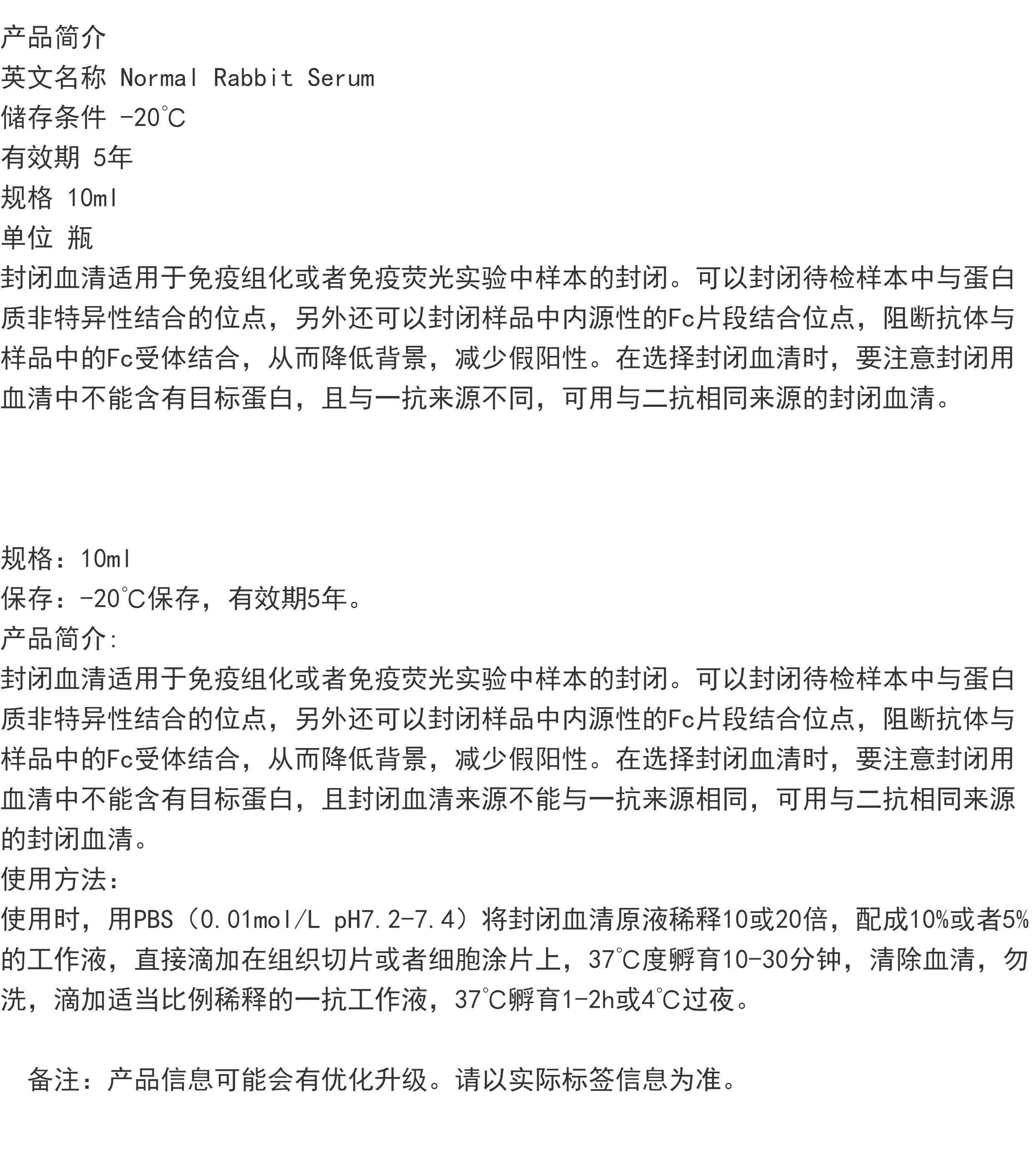 产品简介
英文名称 Normal Rabbit Serum
储存条件 -20℃
有效期 5年
规格 10ml
单位 瓶
封闭血清适用于免疫组化或者免疫荧光实验中样本的封闭。可以封闭待检样本中与蛋白质非特异性结合的位点，另外还可以封闭样品中内源性的Fc片段结合位点，阻断抗体与样品中的Fc受体结合，从而降低背景，减少假阳性。在选择封闭血清时，要注意封闭用血清中不能含有目标蛋白，且与一抗来源不同，可用与二抗相同来源的封闭血清。

规格：10ml
保存：-20℃保存，有效期5年。
产品简介:
封闭血清适用于免疫组化或者免疫荧光实验中样本的封闭。可以封闭待检样本中与蛋白质非特异性结合的位点，另外还可以封闭样品中内源性的Fc片段结合位点，阻断抗体与样品中的Fc受体结合，从而降低背景，减少假阳性。在选择封闭血清时，要注意封闭用血清中不能含有目标蛋白，且封闭血清来源不能与一抗来源相同，可用与二抗相同来源的封闭血清。
使用方法：
使用时，用PBS（0.01mol/L pH7.2-7.4）将封闭血清原液稀释10或20倍，配成10%或者5%的工作液，直接滴加在组织切片或者细胞涂片上，37℃度孵育10-30分钟，清除血清，勿洗，滴加适当比例稀释的一抗工作液，37℃孵育1-2h或4℃过夜。

备注：产品信息可能会有优化升级。请以实际标签信息为准。